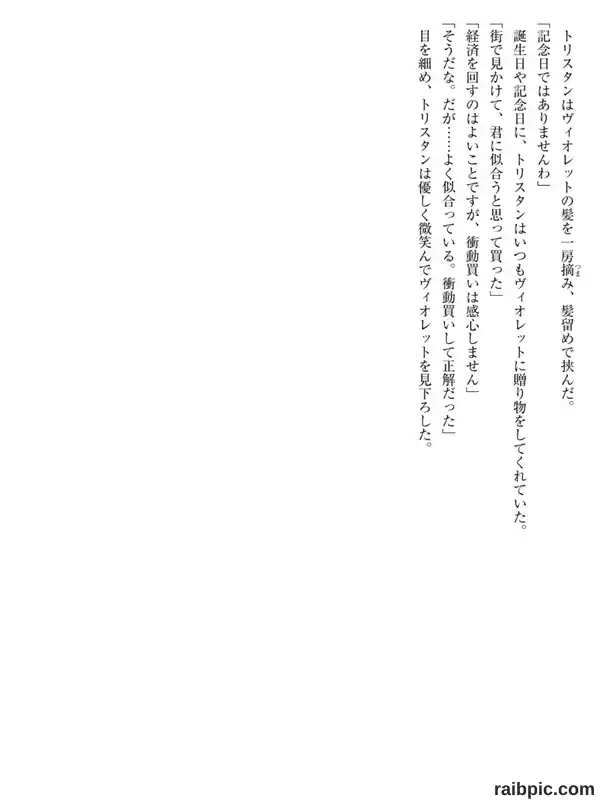 トリスタンはヴィオレットの髪を一房摘み、髪留めで挟んだ。

「記念日ではありませんわ」

誕生日や記念日に、トリスタンはいつもヴィオレットに贈り物をしてくれていた。

「街で見かけて、君に似合うと思って買った」

「経済を回すのはよいことですが、衝動買いは感心しません」

「そうだな。だが……よく似合っている。衝動買いして正解だった」

目を細め、トリスタンは優しく微笑んでヴィオレットを見下ろした。

raibpic.com